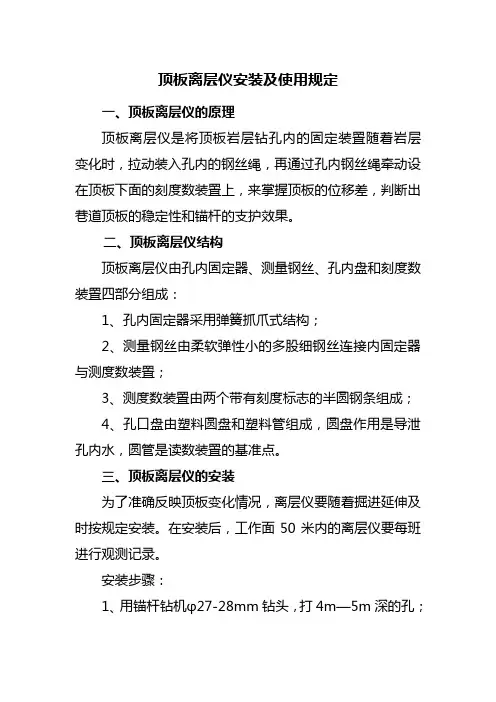 顶板离层仪安装及使用规定

一、顶板离层仪的原理

顶板离层仪是将顶板岩层钻孔内的固定装置随着岩层变化时，拉动装入孔内的钢丝绳，再通过孔内钢丝绳牵动设在顶板下面的刻度数装置上，来掌握顶板的位移差，判断出巷道顶板的稳定性和锚杆的支护效果。

二、顶板离层仪结构

顶板离层仪由孔内固定器、测量钢丝、孔内盘和刻度数装置四部分组成：

1、孔内固定器采用弹簧抓爪式结构；

2、测量钢丝由柔软弹性小的多股细钢丝连接内固定器与测度数装置；

3、测度数装置由两个带有刻度标志的半圆钢条组成；

4、孔口盘由塑料圆盘和塑料管组成，圆盘作用是导泄孔内水，圆管是读数装置的基准点。

三、顶板离层仪的安装

为了准确反映顶板变化情况，离层仪要随着掘进延伸及时按规定安装。在安装后，工作面 50 米内的离层仪要每班进行观测记录。

安装步骤：

1、用锚杆钻机φ27-28mm 钻头，打 4m—5m 深的孔；